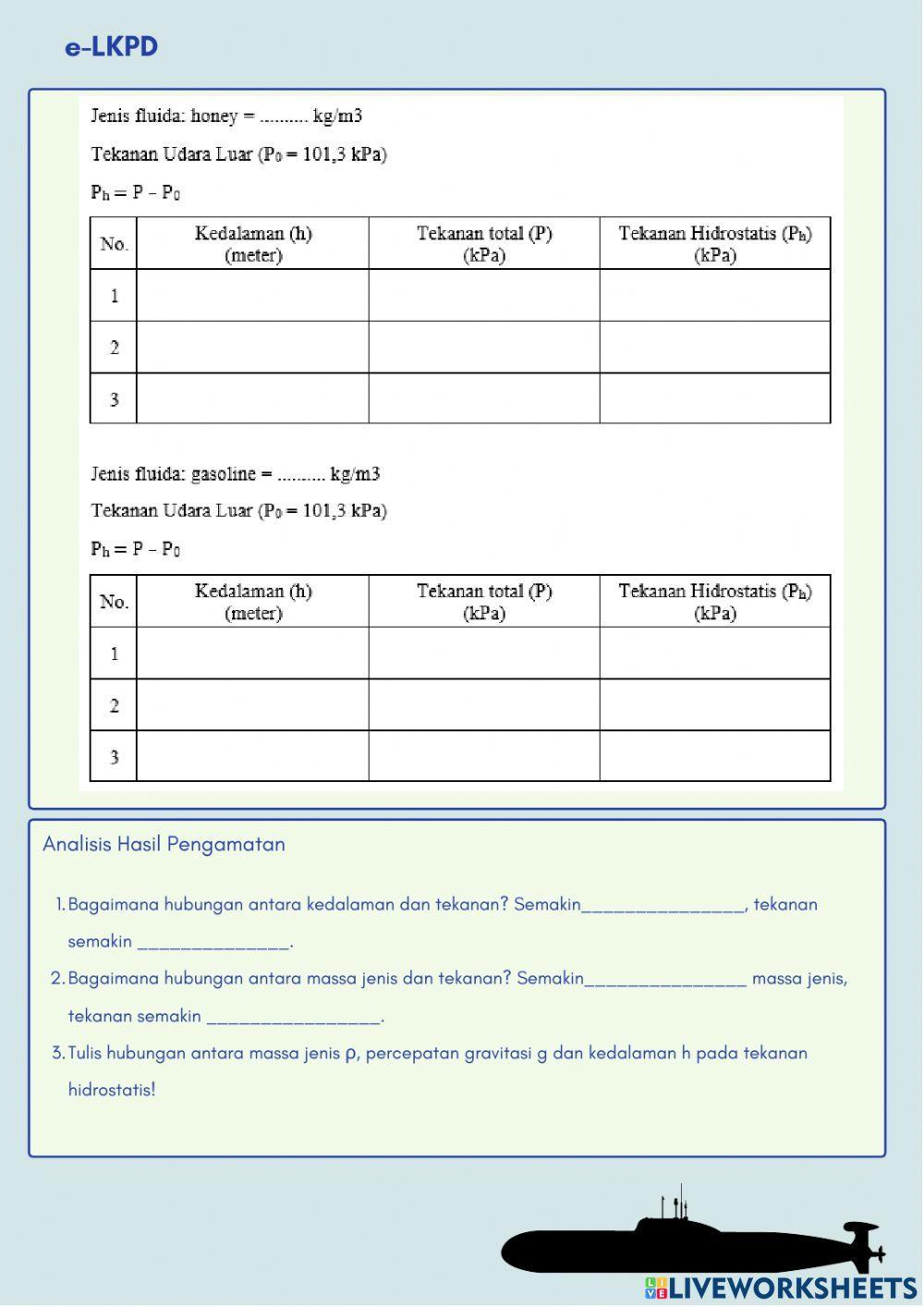 e-LKPD

Jenis fluida: honey = .......... kg/m3

Tekanan Udara Luar ($P_0$ = 101,3 kPa)

$P_h = P - P_0$

| No. | Kedalaman (h) (meter) | Tekanan total (P) (kPa) | Tekanan Hidrostatis ($P_h$) (kPa) |
|---|---|---|---|
| 1 | | | |
| 2 | | | |
| 3 | | | |

Jenis fluida: gasoline = .......... kg/m3

Tekanan Udara Luar ($P_0$ = 101,3 kPa)

$P_h = P - P_0$

| No. | Kedalaman (h) (meter) | Tekanan total (P) (kPa) | Tekanan Hidrostatis ($P_h$) (kPa) |
|---|---|---|---|
| 1 | | | |
| 2 | | | |
| 3 | | | |

Analisis Hasil Pengamatan

1. Bagaimana hubungan antara kedalaman dan tekanan? Semakin________________, tekanan semakin _______________.
2. Bagaimana hubungan antara massa jenis dan tekanan? Semakin________________ massa jenis, tekanan semakin _________________.
3. Tulis hubungan antara massa jenis ρ, percepatan gravitasi g dan kedalaman h pada tekanan hidrostatis!

LIVEWORKSHEETS